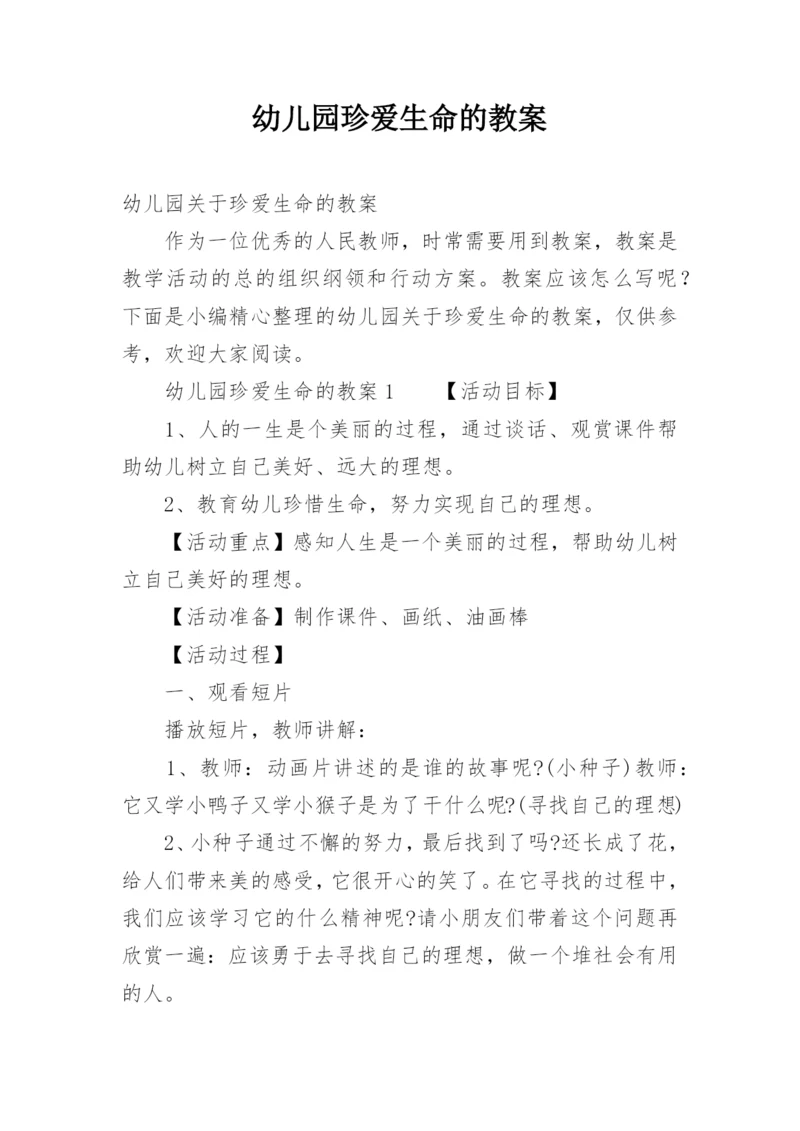 幼儿园珍爱生命的教案

幼儿园关于珍爱生命的教案

作为一位优秀的人民教师，时常需要用到教案，教案是教学活动的总的组织纲领和行动方案。教案应该怎么写呢？下面是小编精心整理的幼儿园关于珍爱生命的教案，仅供参考，欢迎大家阅读。

幼儿园珍爱生命的教案1　　【活动目标】

1、人的一生是个美丽的过程，通过谈话、观赏课件帮助幼儿树立自己美好、远大的理想。

2、教育幼儿珍惜生命，努力实现自己的理想。

【活动重点】感知人生是一个美丽的过程，帮助幼儿树立自己美好的理想。

【活动准备】制作课件、画纸、油画棒

【活动过程】

一、观看短片

播放短片，教师讲解：

1、教师：动画片讲述的是谁的故事呢?(小种子)教师：它又学小鸭子又学小猴子是为了干什么呢?(寻找自己的理想)

2、小种子通过不懈的努力，最后找到了吗?还长成了花，给人们带来美的感受，它很开心的笑了。在它寻找的过程中，我们应该学习它的什么精神呢?请小朋友们带着这个问题再欣赏一遍：应该勇于去寻找自己的理想，做一个堆社会有用的人。